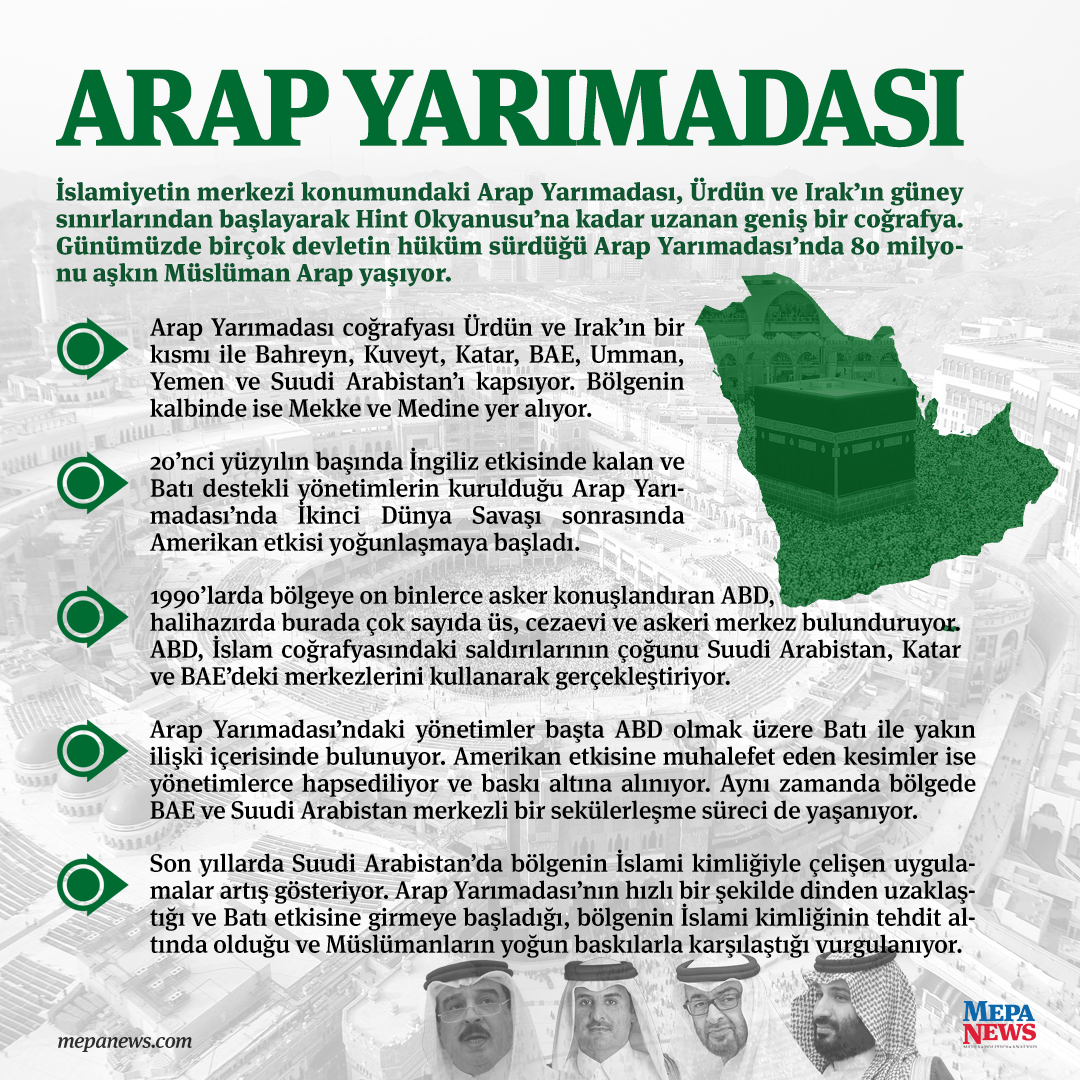 ARAP YARIMADASI

İslamiyetin merkezi konumundaki Arap Yarımadası, Ürdün ve Irak'ın güney sınırlarından başlayarak Hint Okyanusu'na kadar uzanan geniş bir coğrafya. Günümüzde birçok devletin hüküm sürdüğü Arap Yarımadası'nda 80 milyonu aşkın Müslüman Arap yaşıyor.

Arap Yarımadası coğrafyası Ürdün ve Irak'ın bir kısmı ile Bahreyn, Kuveyt, Katar, BAE, Umman, Yemen ve Suudi Arabistan'ı kapsıyor. Bölgenin kalbinde ise Mekke ve Medine yer alıyor.

20'nci yüzyılın başında İngiliz etkisinde kalan ve Batı destekli yönetimlerin kurulduğu Arap Yarımadası'nda İkinci Dünya Savaşı sonrasında Amerikan etkisi yoğunlaşmaya başladı.

1990'larda bölgeye on binlerce asker konuşlandıran ABD, halihazırda burada çok sayıda üs, cezaevi ve askeri merkez bulunduruyor. ABD, İslam coğrafyasındaki saldırılarının çoğunu Suudi Arabistan, Katar ve BAE'deki merkezlerini kullanarak gerçekleştiriyor.

Arap Yarımadası'ndaki yönetimler başta ABD olmak üzere Batı ile yakın ilişki içerisinde bulunuyor. Amerikan etkisine muhalefet eden kesimler ise yönetimlerce hapsediliyor ve baskı altına alınıyor. Aynı zamanda bölgede BAE ve Suudi Arabistan merkezli bir sekülerleşme süreci de yaşanıyor.

Son yıllarda Suudi Arabistan'da bölgenin İslami kimliğiyle çelişen uygulamalar artış gösteriyor. Arap Yarımadası'nın hızlı bir şekilde dinden uzaklaştığı ve Batı etkisine girmeye başladığı, bölgenin İslami kimliğinin tehdit altında olduğu ve Müslümanların yoğun baskılarla karşılaştığı vurgulanıyor.

mepanews.com

MEPA NEWS